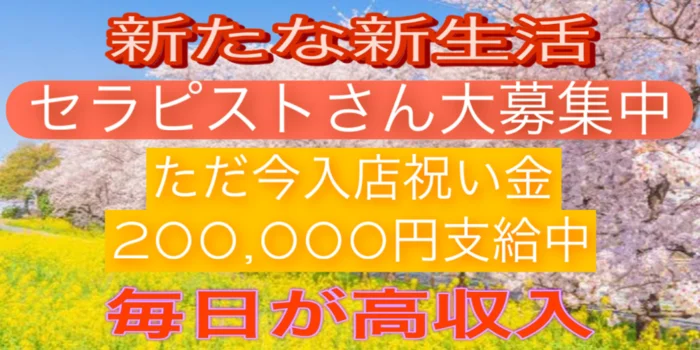 新たな新生活

セラピストさん大募集中

ただ今入店祝い金

200,000円支給中

毎日が高収入